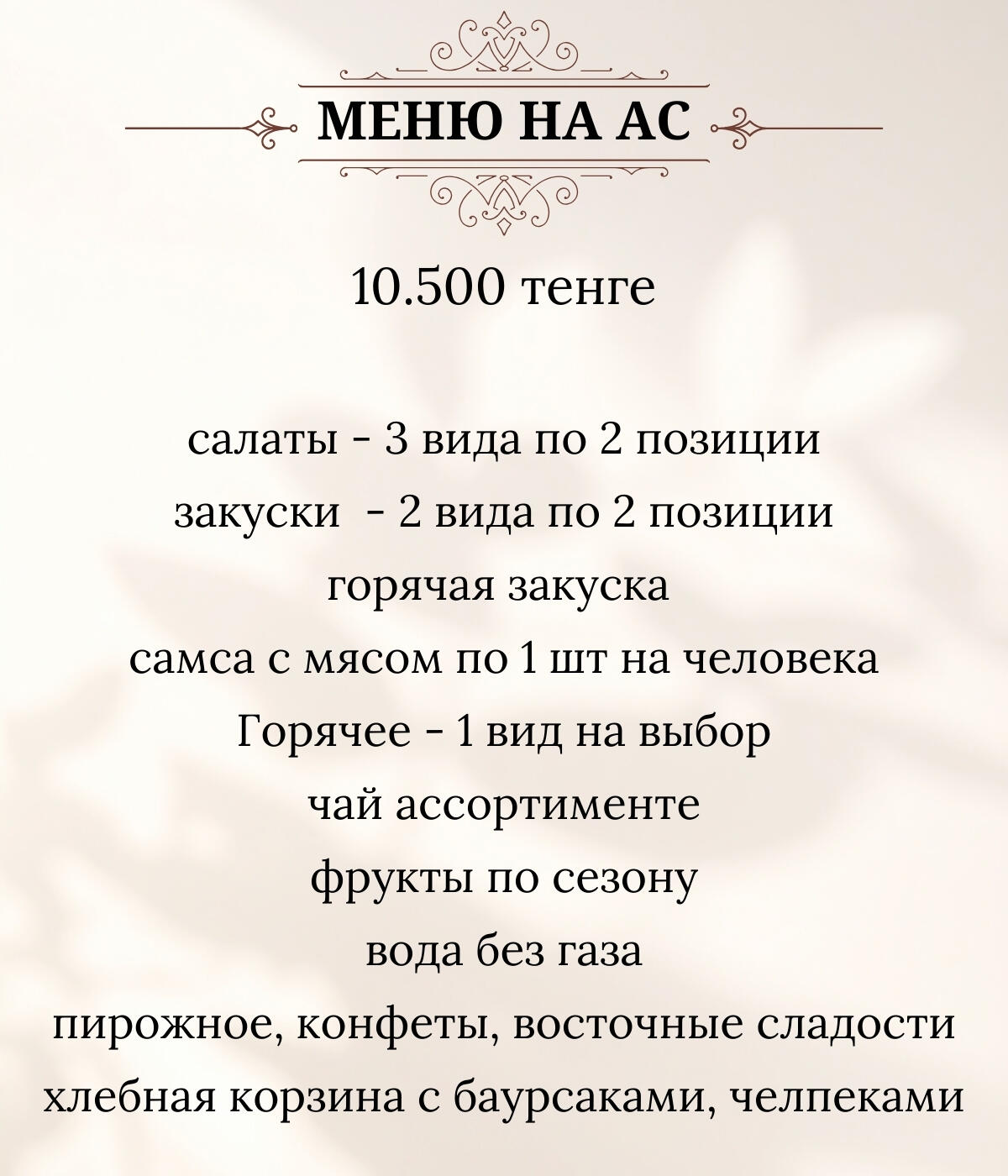 МЕНЮ НА АС

10.500 тенге

салаты - 3 вида по 2 позиции
закуски - 2 вида по 2 позиции
горячая закуска
самса с мясом по 1 шт на человека
Горячее - 1 вид на выбор
чай ассортименте
фрукты по сезону
вода без газа
пирожное, конфеты, восточные сладости
хлебная корзина с баурсаками, челпеками